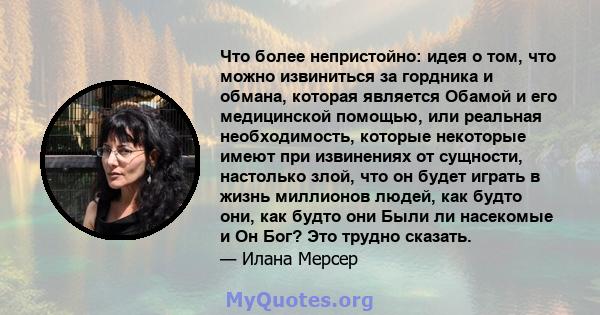 Что более непристойно: идея о том, что можно извиниться за гордника и обмана, которая является Обамой и его медицинской помощью, или реальная необходимость, которые некоторые имеют при извинениях от сущности, настолько злой, что он будет играть в жизнь миллионов людей, как будто они, как будто они Были ли насекомые и Он Бог? Это трудно сказать.
— Илана Мерсер

MyQuotes.org